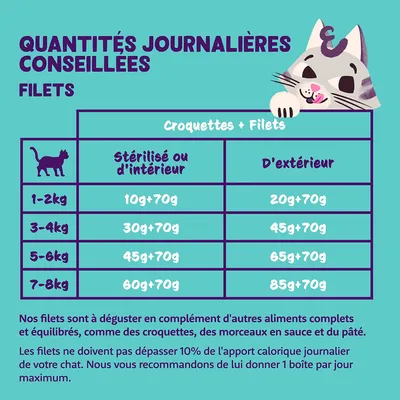 QUANTITÉS JOURNALIÈRES CONSEILLÉES

FILETS

|  | Croquettes + Filets | |
|---|---|---|
|  | Stérilisé ou d'intérieur | D'extérieur |
| 1-2kg | 10g+70g | 20g+70g |
| 3-4kg | 30g+70g | 45g+70g |
| 5-6kg | 45g+70g | 65g+70g |
| 7-8kg | 60g+70g | 85g+70g |

Nos filets sont à déguster en complément d'autres aliments complets et équilibrés, comme des croquettes, des morceaux en sauce et du pâté.

Les filets ne doivent pas dépasser 10% de l'apport calorique journalier de votre chat. Nous vous recommandons de lui donner 1 boîte par jour maximum.